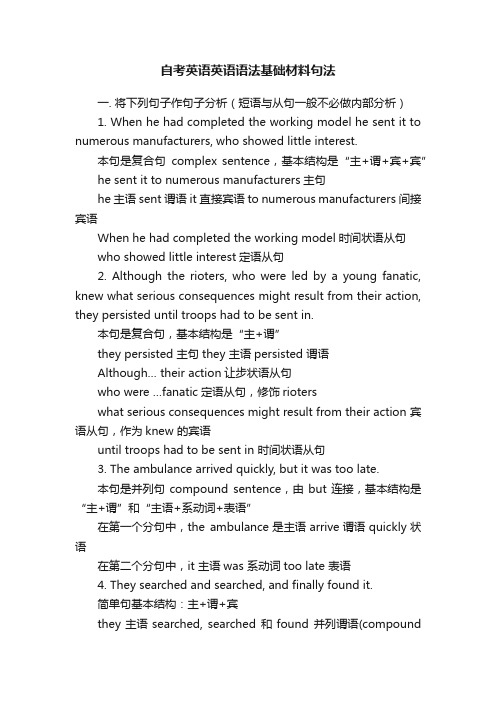 自考英语英语语法基础材料句法

一. 将下列句子作句子分析（短语与从句一般不必做内部分析）

1. When he had completed the working model he sent it to numerous manufacturers, who showed little interest.

本句是复合句 complex sentence，基本结构是“主+谓+宾+宾”

he sent it to numerous manufacturers 主句

he 主语 sent 谓语 it 直接宾语 to numerous manufacturers 间接宾语

When he had completed the working model 时间状语从句

who showed little interest 定语从句

2. Although the rioters, who were led by a young fanatic, knew what serious consequences might result from their action, they persisted until troops had to be sent in.

本句是复合句，基本结构是“主+谓”

they persisted 主句 they 主语 persisted 谓语

Although... their action 让步状语从句

who were ...fanatic 定语从句，修饰 rioters

what serious consequences might result from their action 宾语从句，作为 knew 的宾语

until troops had to be sent in 时间状语从句

3. The ambulance arrived quickly, but it was too late.

本句是并列句 compound sentence，由 but 连接，基本结构是“主+谓”和“主语+系动词+表语”

在第一个分句中，the ambulance 是主语 arrive 谓语 quickly 状语

在第二个分句中，it 主语 was 系动词 too late 表语

4. They searched and searched, and finally found it.

简单句基本结构：主+谓+宾

they 主语 searched, searched 和 found 并列谓语(compound